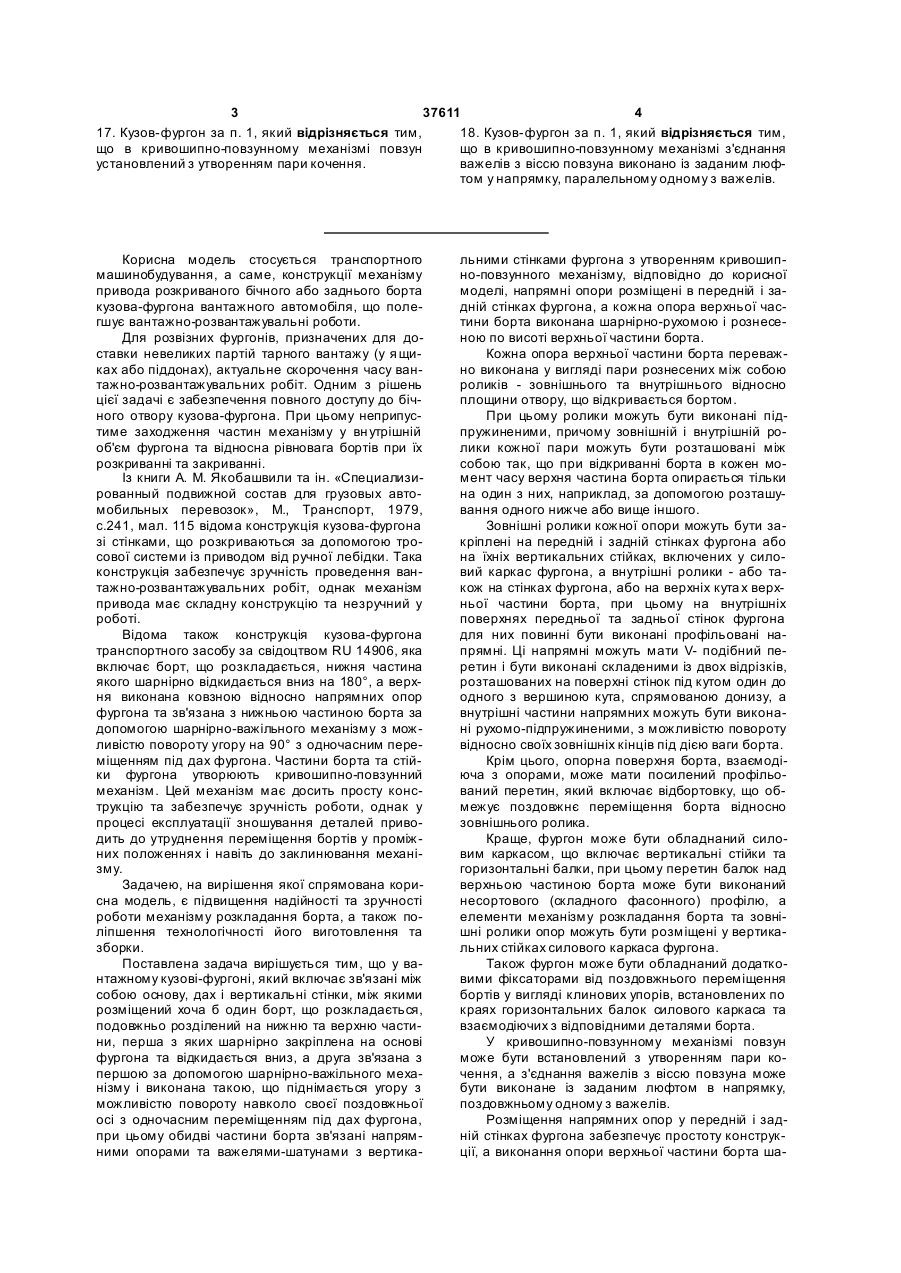 3 37611 4

17. Кузов-фургон за п. 1, який відрізняється тим, що в кривошипно-повзунному механізмі повзун установлений з утворенням пари кочення.

18. Кузов-фургон за п. 1, який відрізняється тим, що в кривошипно-повзунному механізмі з'єднання важелів з віссю повзуна виконано із заданим люфтом у напрямку, паралельному одному з важелів.

Корисна модель стосується транспортного машинобудування, а саме, конструкції механізму привода розкриваного бічного або заднього борта кузова-фургона вантажного автомобіля, що полегшує вантажно-розвантажувальні роботи.

Для розвізних фургонів, призначених для доставки невеликих партій тарного вантажу (у ящиках або піддонах), актуальне скорочення часу вантажно-розвантажувальних робіт. Одним з рішень цієї задачі є забезпечення повного доступу до бічного отвору кузова-фургона. При цьому неприпустиме заходження частин механізму у внутрішній об'єм фургона та відносна рівновага бортів при їх розкриванні та закриванні.

Із книги А. М. Якобашвили та ін. «Специализированный подвижной состав для грузовых автомобильных перевозок», М., Транспорт, 1979, с.241, мал. 115 відома конструкція кузова-фургона зі стінками, що розкриваються за допомогою тросової системи із приводом від ручної лебідки. Така конструкція забезпечує зручність проведення вантажно-розвантажувальних робіт, однак механізм привода має складну конструкцію та незручний у роботі.

Відома також конструкція кузова-фургона транспортного засобу за свідоцтвом RU 14906, яка включає борт, що розкладається, нижня частина якого шарнірно відкидається вниз на 180°, а верхня виконана ковзною відносно напрямних опор фургона та зв'язана з нижньою частиною борта за допомогою шарнірно-важільного механізму з можливістю повороту угору на 90° з одночасним переміщенням під дах фургона. Частини борта та стійки фургона утворюють кривошипно-повзунний механізм. Цей механізм має досить просту конструкцію та забезпечує зручність роботи, однак у процесі експлуатації зношування деталей приводить до утруднення переміщення бортів у проміжних положеннях і навіть до заклинювання механізму.

Задачею, на вирішення якої спрямована корисна модель, є підвищення надійності та зручності роботи механізму розкладання борта, а також поліпшення технологічності його виготовлення та зборки.

Поставлена задача вирішується тим, що у вантажному кузові-фургоні, який включає зв'язані між собою основу, дах і вертикальні стінки, між якими розміщений хоча б один борт, що розкладається, подовжньо розділений на нижню та верхню частини, перша з яких шарнірно закріплена на основі фургона та відкидається вниз, а друга зв'язана з першою за допомогою шарнірно-важільного механізму і виконана такою, що піднімається угору з можливістю повороту навколо своєї поздовжньої осі з одночасним переміщенням під дах фургона, при цьому обидві частини борта зв'язані напрямними опорами та важелями-шатунами з вертикальними стінками фургона з утворенням кривошипно-повзунного механізму, відповідно до корисної моделі, напрямні опори розміщені в передній і задній стінках фургона, а кожна опора верхньої частини борта виконана шарнірно-рухомою і рознесеною по висоті верхньої частини борта.

Кожна опора верхньої частини борта переважно виконана у вигляді пари рознесених між собою роликів - зовнішнього та внутрішнього відносно площини отвору, що відкривається бортом.

При цьому ролики можуть бути виконані підпружиненими, причому зовнішній і внутрішній ролики кожної пари можуть бути розташовані між собою так, що при відкриванні борта в кожен момент часу верхня частина борта опирається тільки на один з них, наприклад, за допомогою розташування одного нижче або вище іншого.

Зовнішні ролики кожної опори можуть бути закріплені на передній і задній стінках фургона або на їхніх вертикальних стійках, включених у силовий каркас фургона, а внутрішні ролики - або також на стінках фургона, або на верхніх кутах верхньої частини борта, при цьому на внутрішніх поверхнях передньої та задньої стінок фургона для них повинні бути виконані профільовані напрямні. Ці напрямні можуть мати V- подібний перетин і бути виконані складеними із двох відрізків, розташованих на поверхні стінок під кутом один до одного з вершиною кута, спрямованою донизу, а внутрішні частини напрямних можуть бути виконані рухомо-підпружиненими, з можливістю повороту відносно своїх зовнішніх кінців під дією ваги борта.

Крім цього, опорна поверхня борта, взаємодіюча з опорами, може мати посилений профільований перетин, який включає відбортовку, що обмежує поздовжнє переміщення борта відносно зовнішнього ролика.

Краще, фургон може бути обладнаний силовим каркасом, що включає вертикальні стійки та горизонтальні балки, при цьому перетин балок над верхньою частиною борта може бути виконаний несортового (складного фасонного) профілю, а елементи механізму розкладання борта та зовнішні ролики опор можуть бути розміщені у вертикальних стійках силового каркаса фургона.

Також фургон може бути обладнаний додатковими фіксаторами від поздовжнього переміщення бортів у вигляді клинових упорів, встановлених по краях горизонтальних балок силового каркаса та взаємодіючих з відповідними деталями борта.

У кривошипно-повзунному механізмі повзун може бути встановлений з утворенням пари кочення, а з'єднання важелів з віссю повзуна може бути виконане із заданим люфтом в напрямку, поздовжньому одному з важелів.

Розміщення напрямних опор у передній і задній стінках фургона забезпечує простоту конструкції, а виконання опори верхньої частини борта ша-